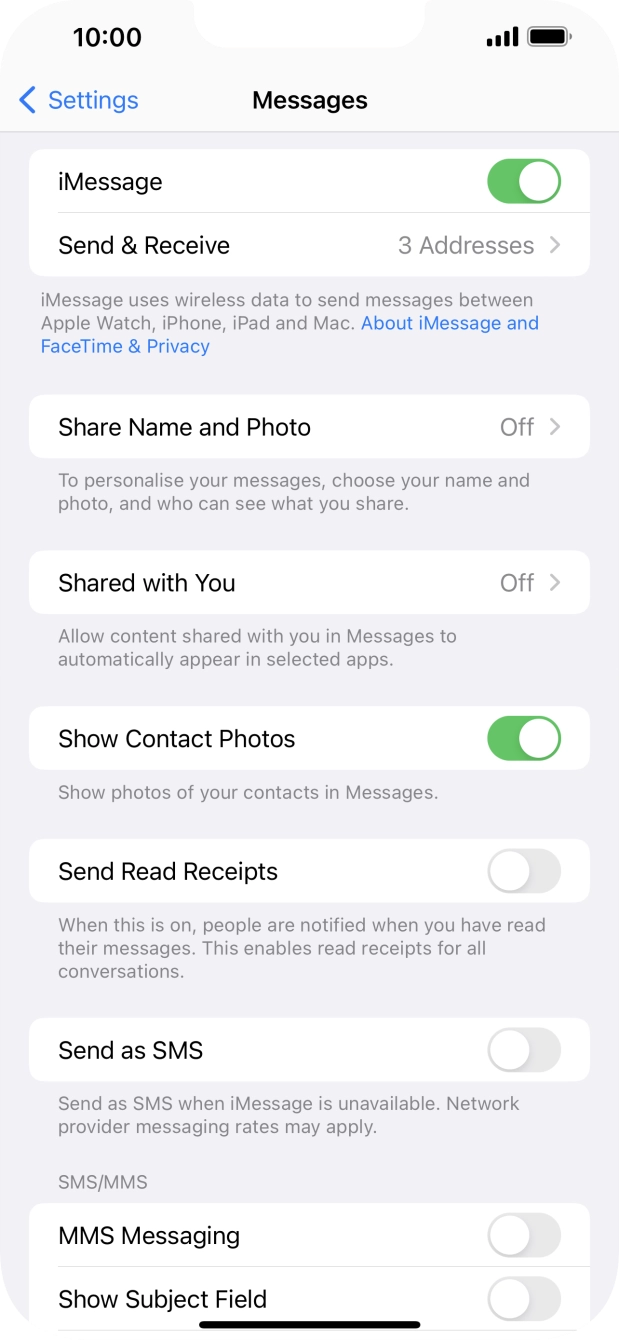 10:00

Settings

Messages

iMessage

Send & Receive

3 Addresses

iMessage uses wireless data to send messages between Apple Watch, iPhone, iPad and Mac. About iMessage and FaceTime & Privacy

Share Name and Photo

Off

To personalise your messages, choose your name and photo, and who can see what you share.

Shared with You

Off

Allow content shared with you in Messages to automatically appear in selected apps.

Show Contact Photos

Show photos of your contacts in Messages.

Send Read Receipts

When this is on, people are notified when you have read their messages. This enables read receipts for all conversations.

Send as SMS

Send as SMS when iMessage is unavailable. Network provider messaging rates may apply.

SMS/MMS

MMS Messaging

Show Subject Field